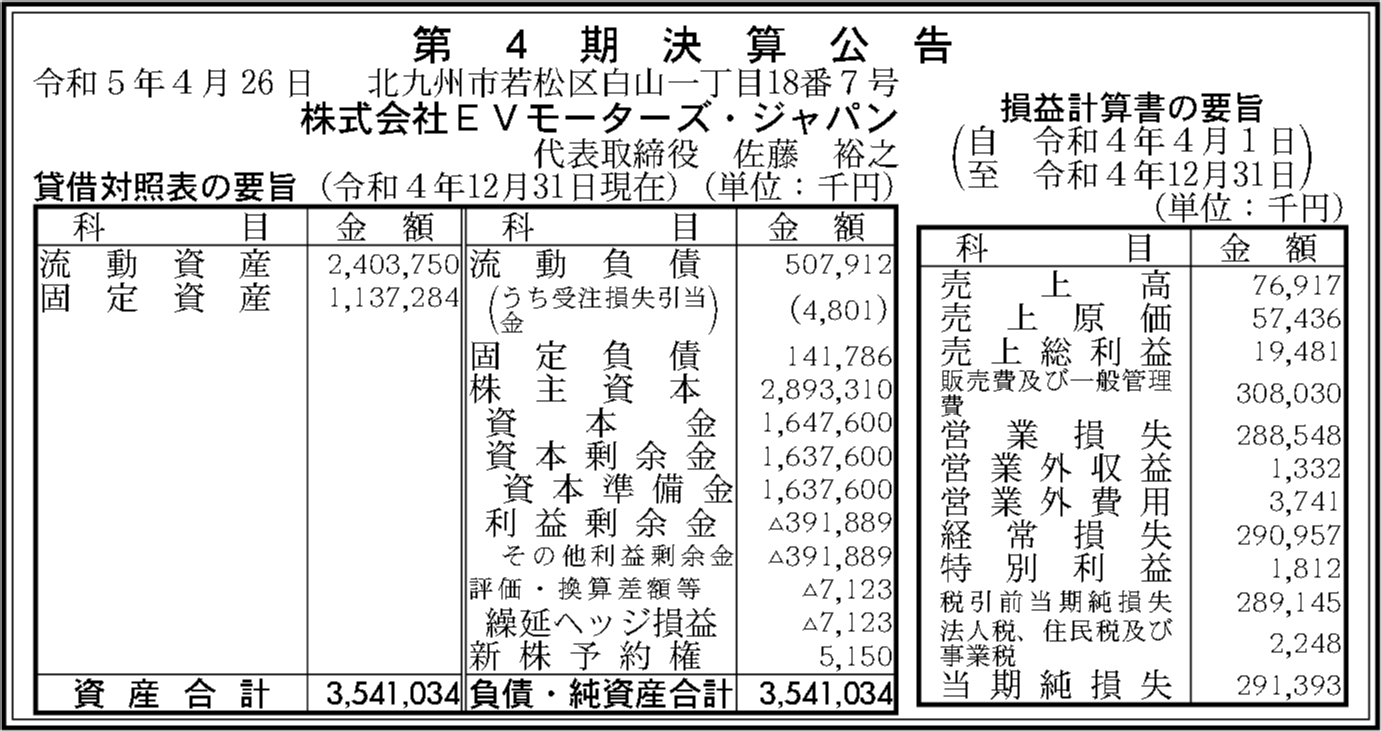 第4期決算公告

令和5年4月26日　北九州市若松区白山一丁目18番7号
株式会社ＥＶモーターズ・ジャパン
代表取締役　佐藤　裕之

貸借対照表の要旨（令和4年12月31日現在）（単位：千円）

| 科目 | 金額 | 科目 | 金額 |
|---|---|---|---|
| 流動資産 | 2,403,750 | 流動負債 | 507,912 |
| 固定資産 | 1,137,284 | （うち受注損失引当金） | (4,801) |
| | | 固定負債 | 141,786 |
| | | 株主資本 | 2,893,310 |
| | | 資本金 | 1,647,600 |
| | | 資本剰余金 | 1,637,600 |
| | | 資本準備金 | 1,637,600 |
| | | 利益剰余金 | △391,889 |
| | | その他利益剰余金 | △391,889 |
| | | 評価・換算差額等 | △7,123 |
| | | 繰延ヘッジ損益 | △7,123 |
| | | 新株予約権 | 5,150 |
| 資産合計 | 3,541,034 | 負債・純資産合計 | 3,541,034 |

損益計算書の要旨
（自　令和4年4月1日
至　令和4年12月31日）
（単位：千円）

| 科目 | 金額 |
|---|---|
| 売上高 | 76,917 |
| 売上原価 | 57,436 |
| 売上総利益 | 19,481 |
| 販売費及び一般管理費 | 308,030 |
| 営業損失 | 288,548 |
| 営業外収益 | 1,332 |
| 営業外費用 | 3,741 |
| 経常損失 | 290,957 |
| 特別利益 | 1,812 |
| 税引前当期純損失 | 289,145 |
| 法人税、住民税及び事業税 | 2,248 |
| 当期純損失 | 291,393 |